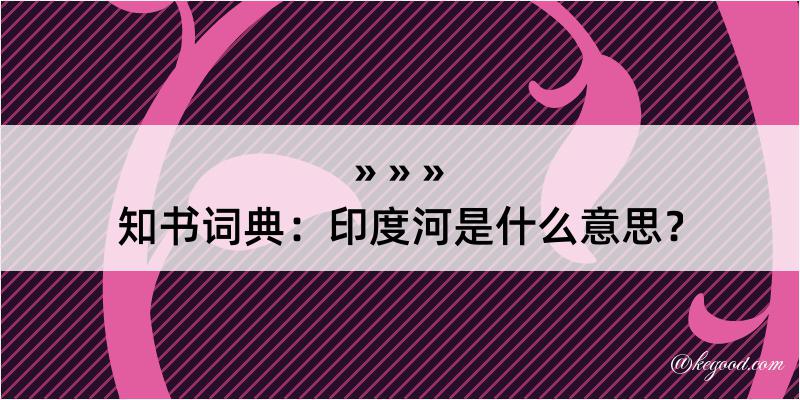 » » »
知书词典：印度河是什么意思？
@kegood.com